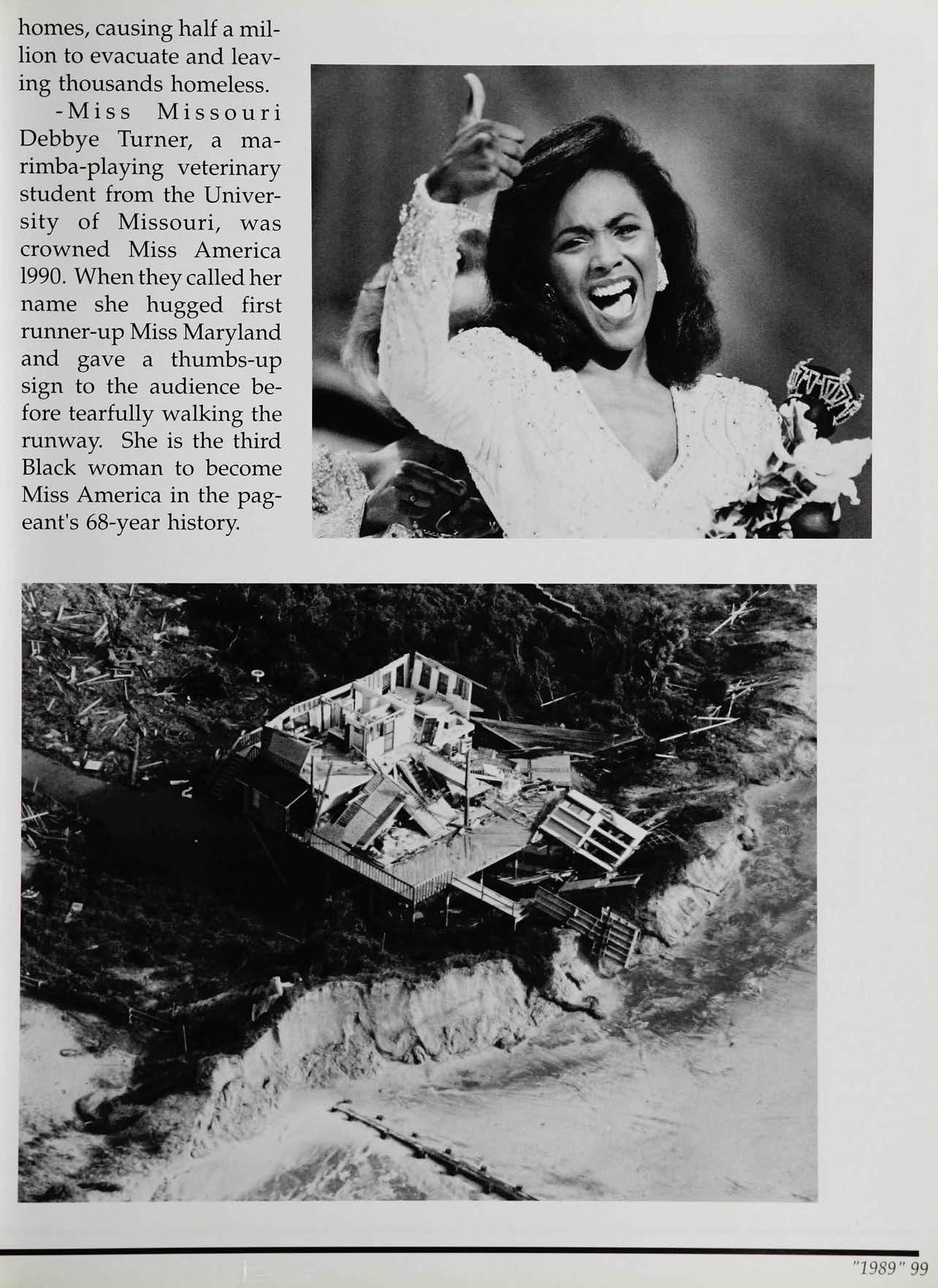 homes, causing half a million to evacuate and leaving thousands homeless.

-Miss Missouri Debbye Turner, a marimba-playing veterinary student from the University of Missouri, was crowned Miss America 1990. When they called her name she hugged first runner-up Miss Maryland and gave a thumbs-up sign to the audience before tearfully walking the runway. She is the third Black woman to become Miss America in the pageant's 68-year history.

"1989" 99